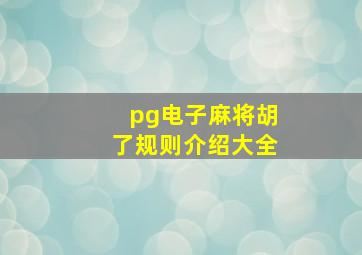 pg电子麻将胡了规则介绍大全